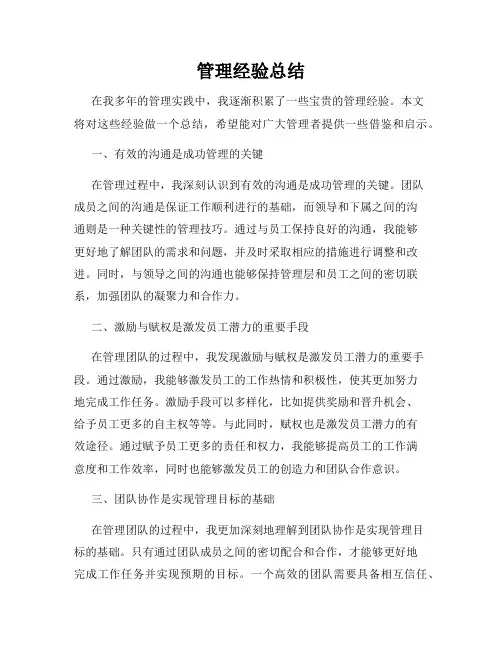 管理经验总结

在我多年的管理实践中，我逐渐积累了一些宝贵的管理经验。本文将对这些经验做一个总结，希望能对广大管理者提供一些借鉴和启示。

一、有效的沟通是成功管理的关键

在管理过程中，我深刻认识到有效的沟通是成功管理的关键。团队成员之间的沟通是保证工作顺利进行的基础，而领导和下属之间的沟通则是一种关键性的管理技巧。通过与员工保持良好的沟通，我能够更好地了解团队的需求和问题，并及时采取相应的措施进行调整和改进。同时，与领导之间的沟通也能够保持管理层和员工之间的密切联系，加强团队的凝聚力和合作力。

二、激励与赋权是激发员工潜力的重要手段

在管理团队的过程中，我发现激励与赋权是激发员工潜力的重要手段。通过激励，我能够激发员工的工作热情和积极性，使其更加努力地完成工作任务。激励手段可以多样化，比如提供奖励和晋升机会、给予员工更多的自主权等等。与此同时，赋权也是激发员工潜力的有效途径。通过赋予员工更多的责任和权力，我能够提高员工的工作满意度和工作效率，同时也能够激发员工的创造力和团队合作意识。

三、团队协作是实现管理目标的基础

在管理团队的过程中，我更加深刻地理解到团队协作是实现管理目标的基础。只有通过团队成员之间的密切配合和合作，才能够更好地完成工作任务并实现预期的目标。一个高效的团队需要具备相互信任、